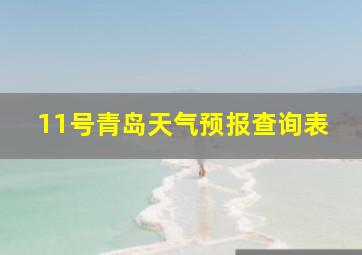 11号青岛天气预报查询表